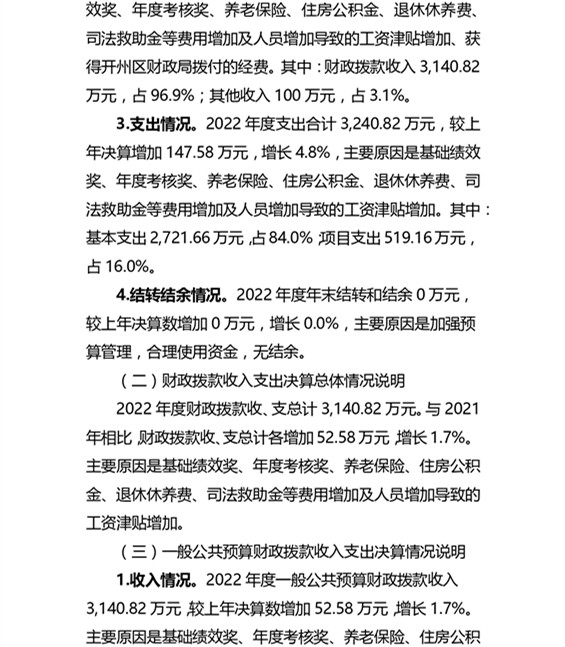 效奖、年度考核奖、养老保险、住房公积金、退休休养费、司法救助金等费用增加及人员增加导致的工资津贴增加、获得开州区财政局拨付的经费。其中：财政拨款收入 3,140.82 万元，占 96.9%；其他收入 100 万元，占 3.1%。

3.支出情况。2022 年度支出合计 3,240.82 万元，较上年决算增加 147.58 万元，增长 4.8%，主要原因是基础绩效奖、年度考核奖、养老保险、住房公积金、退休休养费、司法救助金等费用增加及人员增加导致的工资津贴增加。其中：基本支出 2,721.66 万元，占 84.0%；项目支出 519.16 万元，占 16.0%。

4.结转结余情况。2022 年度年末结转和结余 0 万元，较上年决算数增加 0 万元，增长 0.0%，主要原因是加强预算管理，合理使用资金，无结余。

（二）财政拨款收入支出决算总体情况说明

2022 年度财政拨款收、支总计 3,140.82 万元。与 2021 年相比，财政拨款收、支总计各增加 52.58 万元，增长 1.7%。主要原因是基础绩效奖、年度考核奖、养老保险、住房公积金、退休休养费、司法救助金等费用增加及人员增加导致的工资津贴增加。

（三）一般公共预算财政拨款收入支出决算情况说明

1.收入情况。2022 年度一般公共预算财政拨款收入 3,140.82 万元，较上年决算数增加 52.58 万元，增长 1.7%。主要原因是基础绩效奖、年度考核奖、养老保险、住房公积